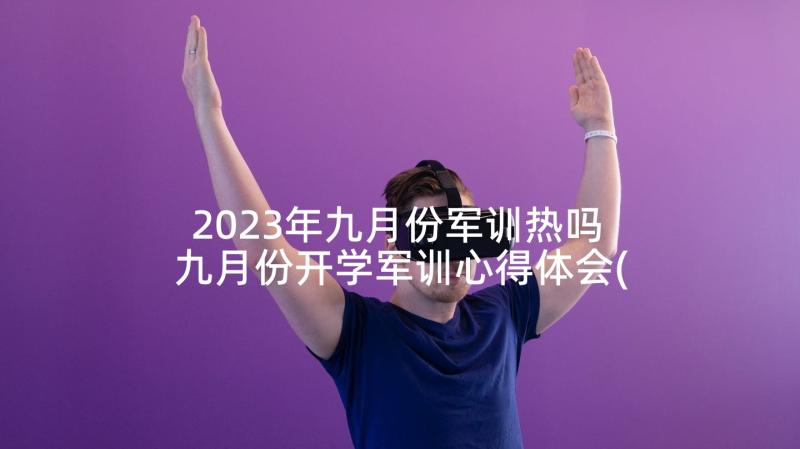 2023年九月份军训热吗
九月份开学军训心得体会(